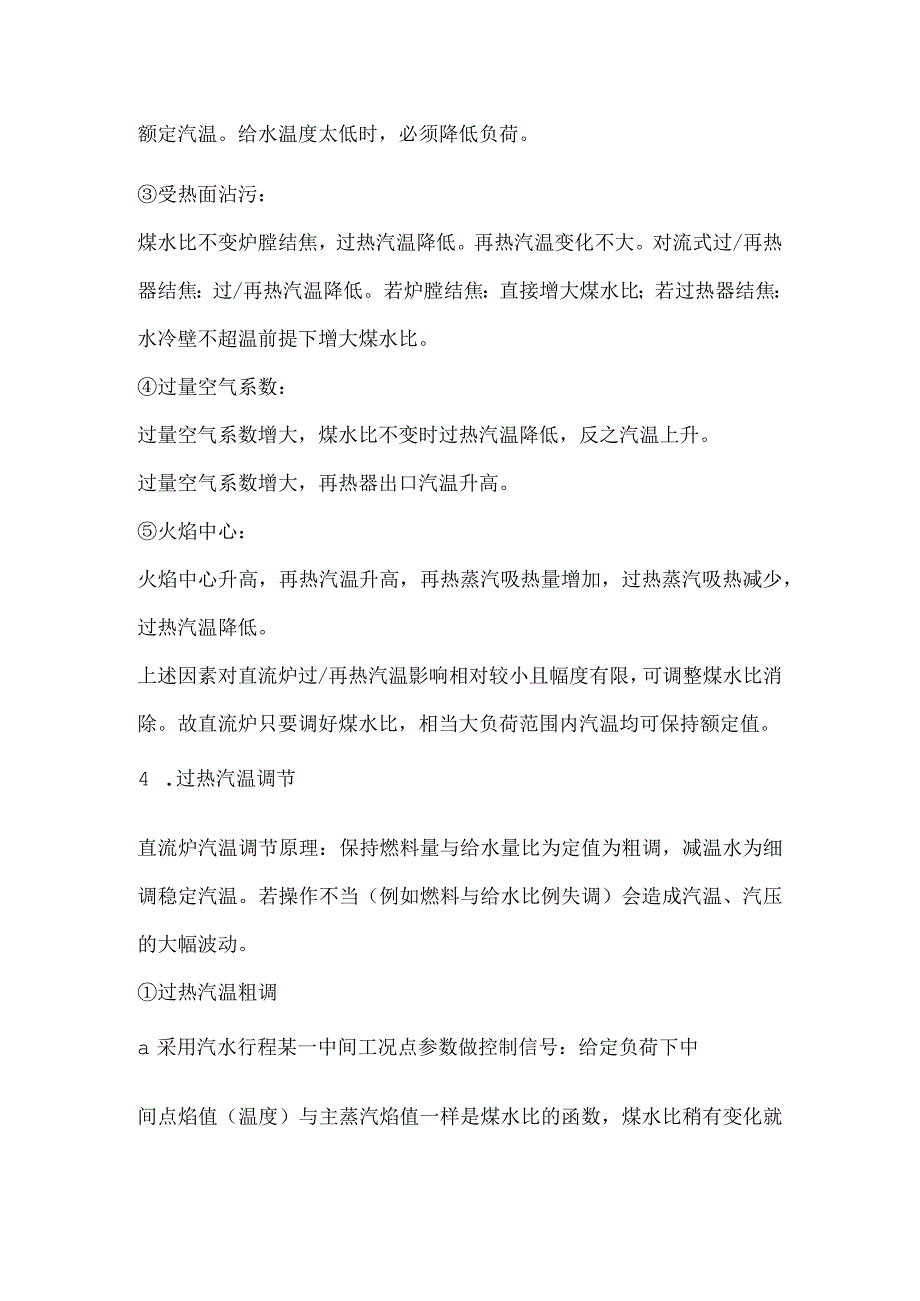 额定汽温。给水温度太低时，必须降低负荷。

③受热面沾污：

煤水比不变炉膛结焦，过热汽温降低。再热汽温变化不大。对流式过/再热器结焦：过/再热汽温降低。若炉膛结焦：直接增大煤水比；若过热器结焦：水冷壁不超温前提下增大煤水比。

④过量空气系数：

过量空气系数增大，煤水比不变时过热汽温降低，反之汽温上升。

过量空气系数增大，再热器出口汽温升高。

⑤火焰中心：

火焰中心升高，再热汽温升高，再热蒸汽吸热量增加，过热蒸汽吸热减少，过热汽温降低。

上述因素对直流炉过/再热汽温影响相对较小且幅度有限，可调整煤水比消除。故直流炉只要调好煤水比，相当大负荷范围内汽温均可保持额定值。

4 .过热汽温调节

直流炉汽温调节原理：保持燃料量与给水量比为定值为粗调，减温水为细调稳定汽温。若操作不当（例如燃料与给水比例失调）会造成汽温、汽压的大幅波动。

①过热汽温粗调

a 采用汽水行程某一中间工况点参数做控制信号：给定负荷下中

间点焓值（温度）与主蒸汽焓值一样是煤水比的函数，煤水比稍有变化就